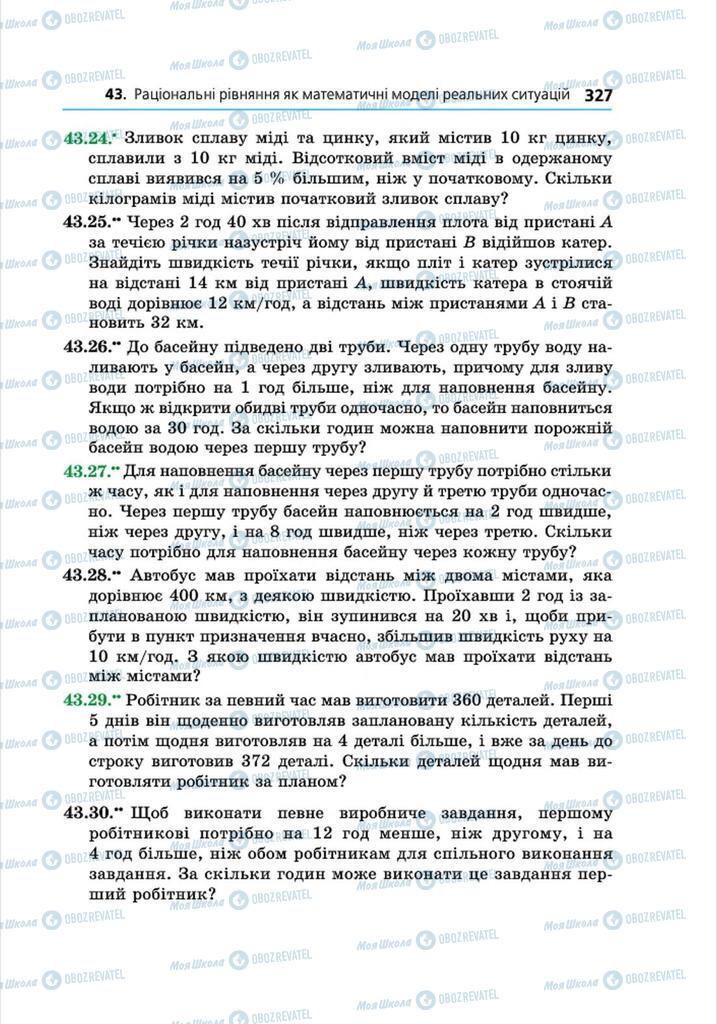 43. Раціональні рівняння як математичні моделі реальних ситуацій 327

43.24.•• Зливок сплаву міді та цинку, який містив 10 кг цинку, сплавили з 10 кг міді. Відсотковий вміст міді в одержаному сплаві виявився на 5 % більшим, ніж у початковому. Скільки кілограмів міді містив початковий зливок сплаву?

43.25.•• Через 2 год 40 хв після відправлення плота від пристані $A$ за течією річки назустріч йому від пристані $B$ відійшов катер. Знайдіть швидкість течії річки, якщо пліт і катер зустрілися на відстані 14 км від пристані $A$, швидкість катера в стоячій воді дорівнює 12 км/год, а відстань між пристанями $A$ і $B$ становить 32 км.

43.26.•• До басейну підведено дві труби. Через одну трубу воду наливають у басейн, а через другу зливають, причому для зливу води потрібно на 1 год більше, ніж для наповнення басейну. Якщо ж відкрити обидві труби одночасно, то басейн наповниться водою за 30 год. За скільки годин можна наповнити порожній басейн водою через першу трубу?

43.27.•• Для наповнення басейну через першу трубу потрібно стільки ж часу, як і для наповнення через другу й третю труби одночасно. Через першу трубу басейн наповнюється на 2 год швидше, ніж через другу, і на 8 год швидше, ніж через третю. Скільки часу потрібно для наповнення басейну через кожну трубу?

43.28.•• Автобус мав проїхати відстань між двома містами, яка дорівнює 400 км, з деякою швидкістю. Проїхавши 2 год із запланованою швидкістю, він зупинився на 20 хв і, щоби прибути в пункт призначення вчасно, збільшив швидкість руху на 10 км/год. З якою швидкістю автобус мав проїхати відстань між містами?

43.29.•• Робітник за певний час мав виготовити 360 деталей. Перші 5 днів він щоденно виготовляв заплановану кількість деталей, а потім щодня виготовляв на 4 деталі більше, і вже за день до строку виготовив 372 деталі. Скільки деталей щодня мав виготовляти робітник за планом?

43.30.•• Щоб виконати певне виробниче завдання, першому робітникові потрібно на 12 год менше, ніж другому, і на 4 год більше, ніж обом робітникам для спільного виконання завдання. За скільки годин може виконати це завдання перший робітник?